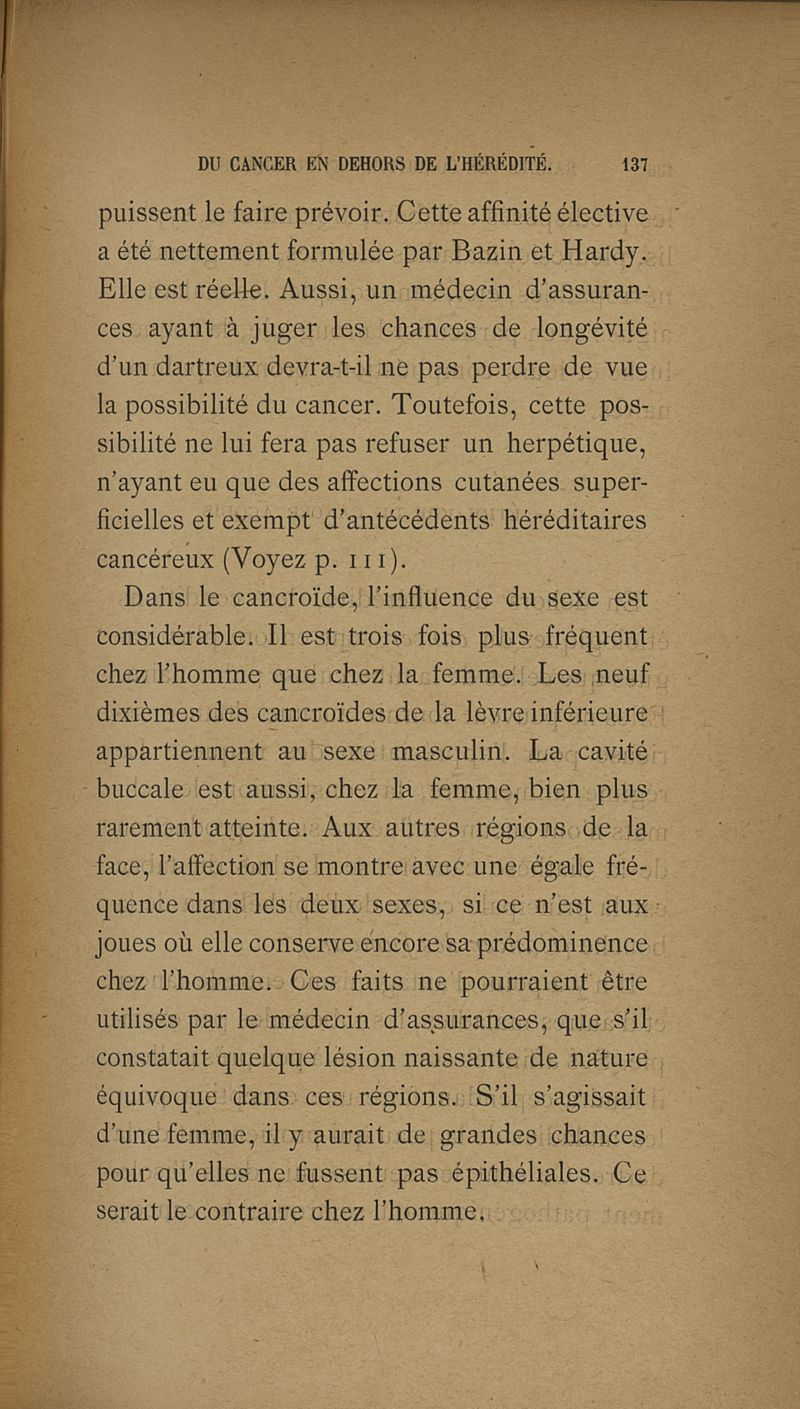 DU CANCER EN DEHORS DE L'HÉRÉDITÉ. 137

puissent le faire prévoir. Cette affinité élective a été nettement formulée par Bazin et Hardy. Elle est réelle. Aussi, un médecin d'assurances ayant à juger les chances de longévité d'un dartreux devra-t-il ne pas perdre de vue la possibilité du cancer. Toutefois, cette possibilité ne lui fera pas refuser un herpétique, n'ayant eu que des affections cutanées superficielles et exempt d'antécédents héréditaires cancéreux (Voyez p. 111).

Dans le cancroïde, l'influence du sexe est considérable. Il est trois fois plus fréquent chez l'homme que chez la femme. Les neuf dixièmes des cancroïdes de la lèvre inférieure appartiennent au sexe masculin. La cavité buccale est aussi, chez la femme, bien plus rarement atteinte. Aux autres régions de la face, l'affection se montre avec une égale fréquence dans les deux sexes, si ce n'est aux joues où elle conserve encore sa prédominence chez l'homme. Ces faits ne pourraient être utilisés par le médecin d'assurances, que s'il constatait quelque lésion naissante de nature équivoque dans ces régions. S'il s'agissait d'une femme, il y aurait de grandes chances pour qu'elles ne fussent pas épithéliales. Ce serait le contraire chez l'homme.